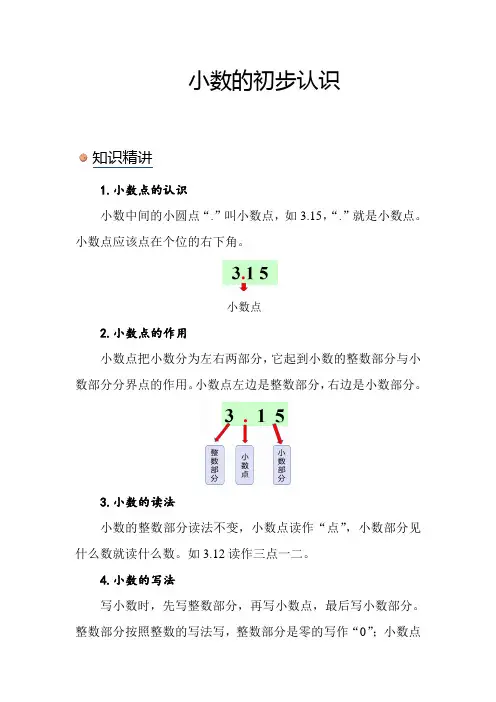 小数的初步认识

知识精讲

1. 小数点的认识

小数中间的小圆点“.”叫小数点，如 3.15，“.”就是小数点。小数点应该点在个位的右下角。

3.1 5

小数点

2. 小数点的作用

小数点把小数分为左右两部分，它起到小数的整数部分与小数部分分界点的作用。小数点左边是整数部分，右边是小数部分。

3 . 1 5

整数部分

小数点

小数部分

3. 小数的读法

小数的整数部分读法不变，小数点读作“点”，小数部分见什么数就读什么数。如 3.12 读作三点一二。

4. 小数的写法

写小数时，先写整数部分，再写小数点，最后写小数部分。整数部分按照整数的写法写，整数部分是零的写作“0”；小数点